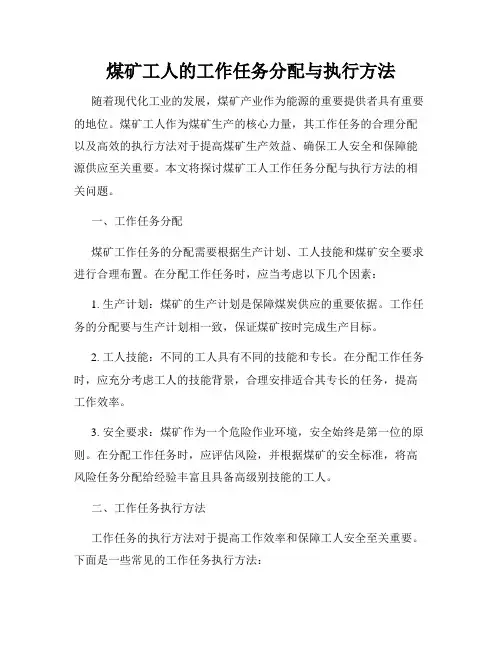 煤矿工人的工作任务分配与执行方法

随着现代化工业的发展，煤矿产业作为能源的重要提供者具有重要的地位。煤矿工人作为煤矿生产的核心力量，其工作任务的合理分配以及高效的执行方法对于提高煤矿生产效益、确保工人安全和保障能源供应至关重要。本文将探讨煤矿工人工作任务分配与执行方法的相关问题。

一、工作任务分配

煤矿工作任务的分配需要根据生产计划、工人技能和煤矿安全要求进行合理布置。在分配工作任务时，应当考虑以下几个因素：

1. 生产计划：煤矿的生产计划是保障煤炭供应的重要依据。工作任务的分配要与生产计划相一致，保证煤矿按时完成生产目标。

2. 工人技能：不同的工人具有不同的技能和专长。在分配工作任务时，应充分考虑工人的技能背景，合理安排适合其专长的任务，提高工作效率。

3. 安全要求：煤矿作为一个危险作业环境，安全始终是第一位的原则。在分配工作任务时，应评估风险，并根据煤矿的安全标准，将高风险任务分配给经验丰富且具备高级别技能的工人。

二、工作任务执行方法

工作任务的执行方法对于提高工作效率和保障工人安全至关重要。下面是一些常见的工作任务执行方法：